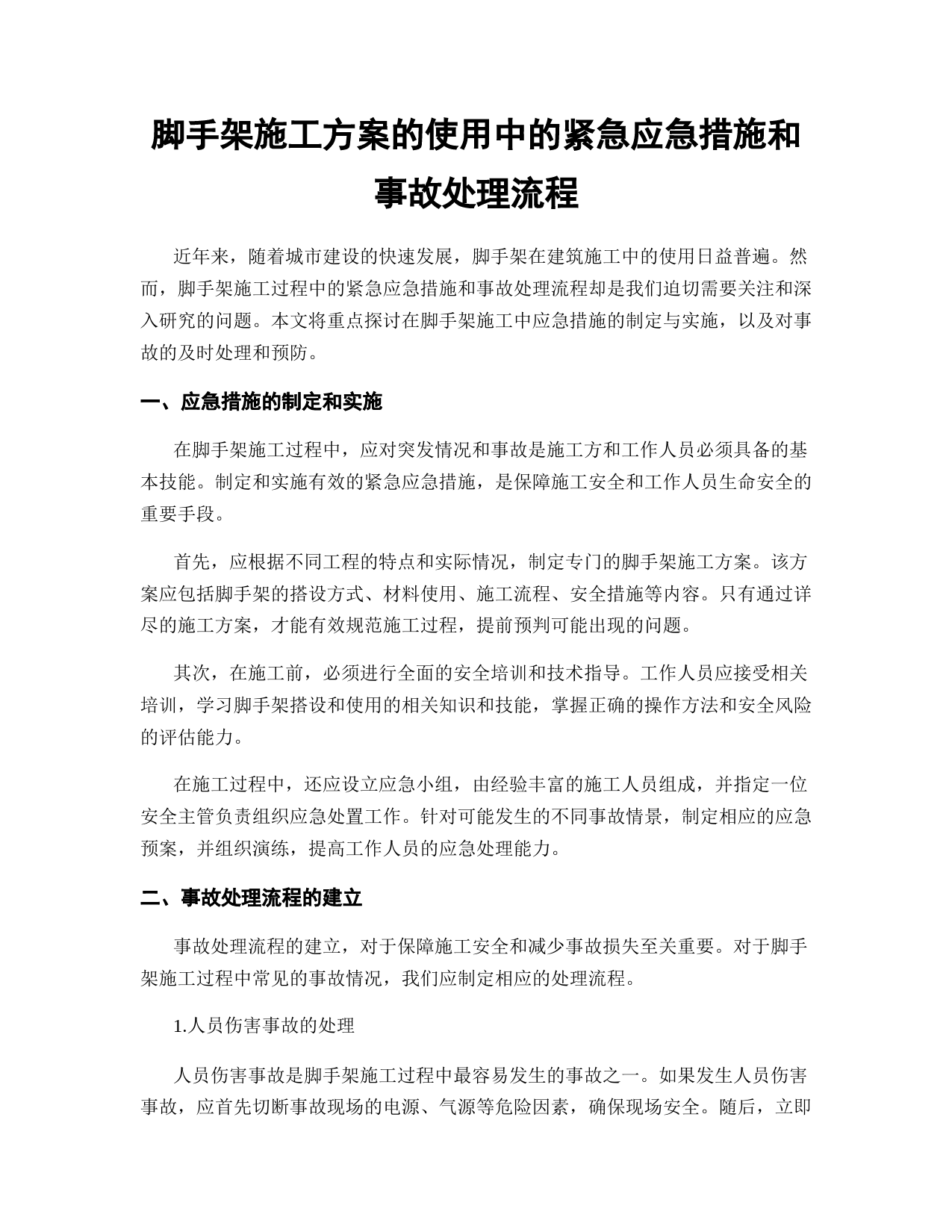 脚手架施工方案的使用中的紧急应急措施和事故处理流程

近年来，随着城市建设的快速发展，脚手架在建筑施工中的使用日益普遍。然而，脚手架施工过程中的紧急应急措施和事故处理流程却是我们迫切需要关注和深入研究的问题。本文将重点探讨在脚手架施工中应急措施的制定与实施，以及对事故的及时处理和预防。

一、应急措施的制定和实施

在脚手架施工过程中，应对突发情况和事故是施工方和工作人员必须具备的基本技能。制定和实施有效的紧急应急措施，是保障施工安全和工作人员生命安全的重要手段。

首先，应根据不同工程的特点和实际情况，制定专门的脚手架施工方案。该方案应包括脚手架的搭设方式、材料使用、施工流程、安全措施等内容。只有通过详尽的施工方案，才能有效规范施工过程，提前预判可能出现的问题。

其次，在施工前，必须进行全面的安全培训和技术指导。工作人员应接受相关培训，学习脚手架搭设和使用的相关知识和技能，掌握正确的操作方法和安全风险的评估能力。

在施工过程中，还应设立应急小组，由经验丰富的施工人员组成，并指定一位安全主管负责组织应急处置工作。针对可能发生的不同事故情景，制定相应的应急预案，并组织演练，提高工作人员的应急处理能力。

二、事故处理流程的建立

事故处理流程的建立，对于保障施工安全和减少事故损失至关重要。对于脚手架施工过程中常见的事故情况，我们应制定相应的处理流程。

1.人员伤害事故的处理

人员伤害事故是脚手架施工过程中最容易发生的事故之一。如果发生人员伤害事故，应首先切断事故现场的电源、气源等危险因素，确保现场安全。随后，立即